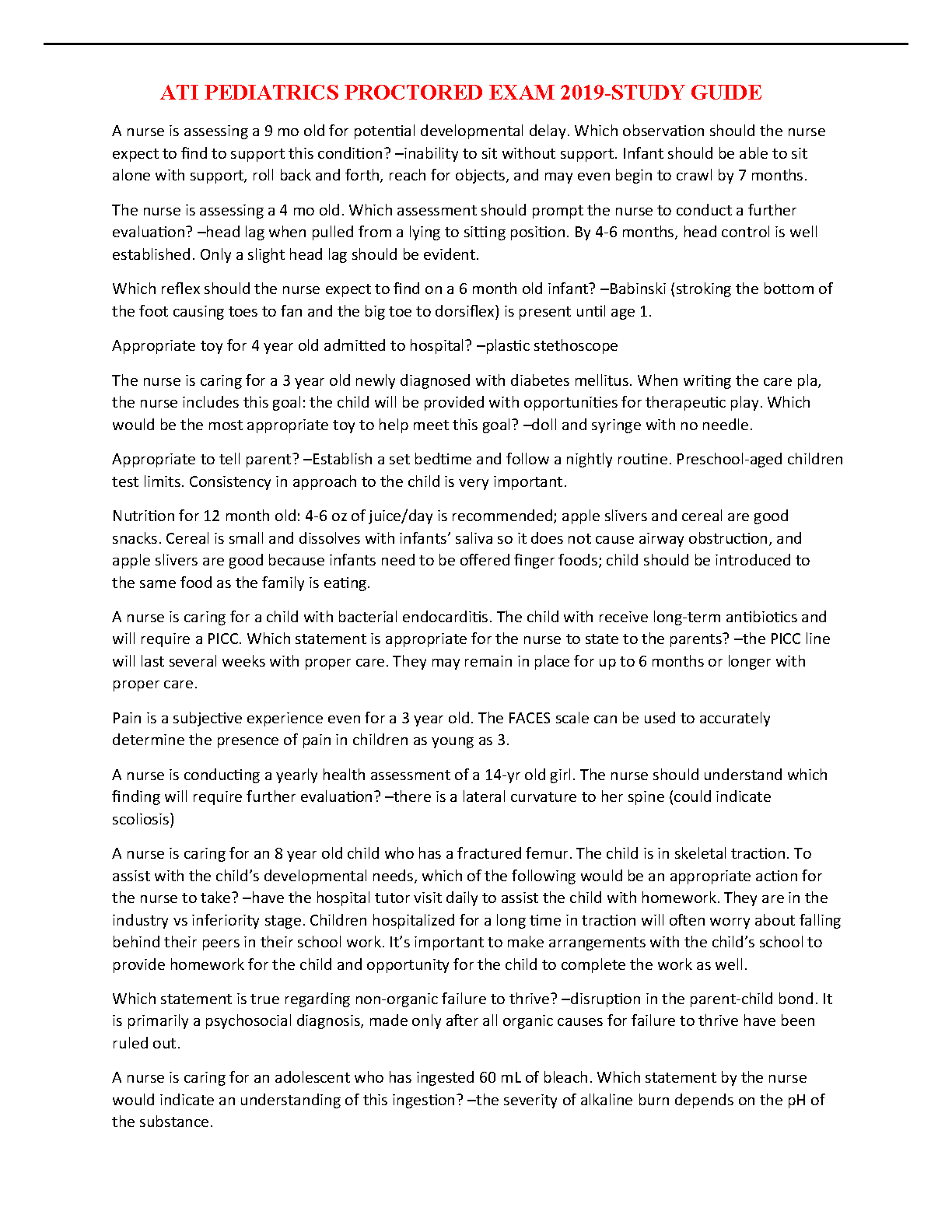 ATI PEDIATRICS PROCTORED EXAM 2019-STUDY GUIDE

A nurse is assessing a 9 mo old for potential developmental delay. Which observation should the nurse expect to find to support this condition? –inability to sit without support. Infant should be able to sit alone with support, roll back and forth, reach for objects, and may even begin to crawl by 7 months.

The nurse is assessing a 4 mo old. Which assessment should prompt the nurse to conduct a further evaluation? –head lag when pulled from a lying to sitting position. By 4-6 months, head control is well established. Only a slight head lag should be evident.

Which reflex should the nurse expect to find on a 6 month old infant? –Babinski (stroking the bottom of the foot causing toes to fan and the big toe to dorsiflex) is present until age 1.

Appropriate toy for 4 year old admitted to hospital? –plastic stethoscope

The nurse is caring for a 3 year old newly diagnosed with diabetes mellitus. When writing the care pla, the nurse includes this goal: the child will be provided with opportunities for therapeutic play. Which would be the most appropriate toy to help meet this goal? –doll and syringe with no needle.

Appropriate to tell parent? –Establish a set bedtime and follow a nightly routine. Preschool-aged children test limits. Consistency in approach to the child is very important.

Nutrition for 12 month old: 4-6 oz of juice/day is recommended; apple slivers and cereal are good snacks. Cereal is small and dissolves with infants' saliva so it does not cause airway obstruction, and apple slivers are good because infants need to be offered finger foods; child should be introduced to the same food as the family is eating.

A nurse is caring for a child with bacterial endocarditis. The child with receive long-term antibiotics and will require a PICC. Which statement is appropriate for the nurse to state to the parents? –the PICC line will last several weeks with proper care. They may remain in place for up to 6 months or longer with proper care.

Pain is a subjective experience even for a 3 year old. The FACES scale can be used to accurately determine the presence of pain in children as young as 3.

A nurse is conducting a yearly health assessment of a 14-yr old girl. The nurse should understand which finding will require further evaluation? –there is a lateral curvature to her spine (could indicate scoliosis)

A nurse is caring for an 8 year old child who has a fractured femur. The child is in skeletal traction. To assist with the child's developmental needs, which of the following would be an appropriate action for the nurse to take? –have the hospital tutor visit daily to assist the child with homework. They are in the industry vs inferiority stage. Children hospitalized for a long time in traction will often worry about falling behind their peers in their school work. It's important to make arrangements with the child's school to provide homework for the child and opportunity for the child to complete the work as well.

Which statement is true regarding non-organic failure to thrive? –disruption in the parent-child bond. It is primarily a psychosocial diagnosis, made only after all organic causes for failure to thrive have been ruled out.

A nurse is caring for an adolescent who has ingested 60 mL of bleach. Which statement by the nurse would indicate an understanding of this ingestion? –the severity of alkaline burn depends on the pH of the substance.